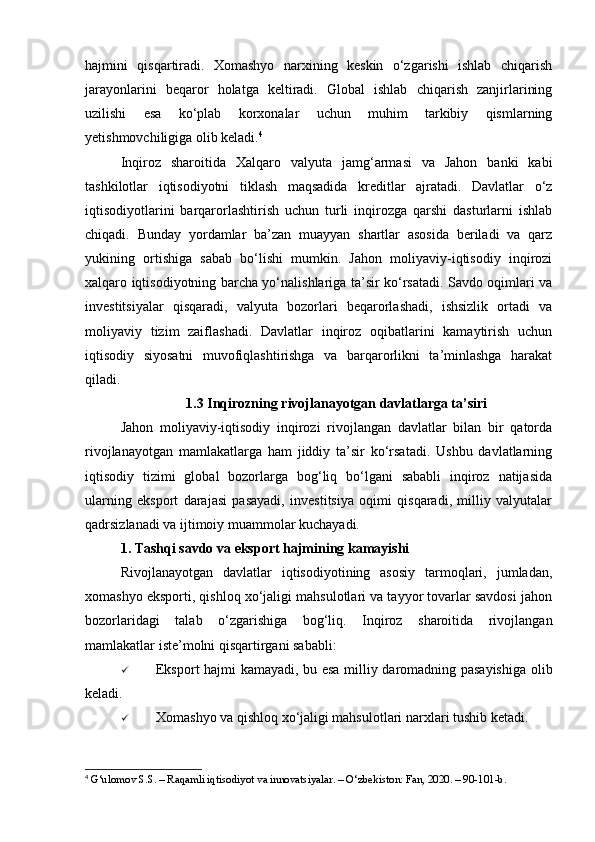 hajmini qisqartiradi. Xomashyo narxining keskin o‘zgarishi ishlab chiqarish jarayonlarini beqaror holatga keltiradi. Global ishlab chiqarish zanjirlarining uzilishi esa ko‘plab korxonalar uchun muhim tarkibiy qismlarning yetishmovchiligiga olib keladi.$^4$

Inqiroz sharoitida Xalqaro valyuta jamg‘armasi va Jahon banki kabi tashkilotlar iqtisodiyotni tiklash maqsadida kreditlar ajratadi. Davlatlar o‘z iqtisodiyotlarini barqarorlashtirish uchun turli inqirozga qarshi dasturlarni ishlab chiqadi. Bunday yordamlar ba’zan muayyan shartlar asosida beriladi va qarz yukining ortishiga sabab bo‘lishi mumkin. Jahon moliyaviy-iqtisodiy inqirozi xalqaro iqtisodiyotning barcha yo‘nalishlariga ta’sir ko‘rsatadi. Savdo oqimlari va investitsiyalar qisqaradi, valyuta bozorlari beqarorlashadi, ishsizlik ortadi va moliyaviy tizim zaiflashadi. Davlatlar inqiroz oqibatlarini kamaytirish uchun iqtisodiy siyosatni muvofiqlashtirishga va barqarorlikni ta’minlashga harakat qiladi.

1.3 Inqirozning rivojlanayotgan davlatlarga ta’siri

Jahon moliyaviy-iqtisodiy inqirozi rivojlangan davlatlar bilan bir qatorda rivojlanayotgan mamlakatlarga ham jiddiy ta’sir ko‘rsatadi. Ushbu davlatlarning iqtisodiy tizimi global bozorlarga bog‘liq bo‘lgani sababli inqiroz natijasida ularning eksport darajasi pasayadi, investitsiya oqimi qisqaradi, milliy valyutalar qadrsizlanadi va ijtimoiy muammolar kuchayadi.

1. Tashqi savdo va eksport hajmining kamayishi

Rivojlanayotgan davlatlar iqtisodiyotining asosiy tarmoqlari, jumladan, xomashyo eksporti, qishloq xo‘jaligi mahsulotlari va tayyor tovarlar savdosi jahon bozorlaridagi talab o‘zgarishiga bog‘liq. Inqiroz sharoitida rivojlangan mamlakatlar iste’molni qisqartirgani sababli:

✓ Eksport hajmi kamayadi, bu esa milliy daromadning pasayishiga olib keladi.

✓ Xomashyo va qishloq xo‘jaligi mahsulotlari narxlari tushib ketadi.

$^4$ G‘ulomov S.S. – Raqamli iqtisodiyot va innovatsiyalar. – O‘zbekiston: Fan, 2020. – 90-101-b.